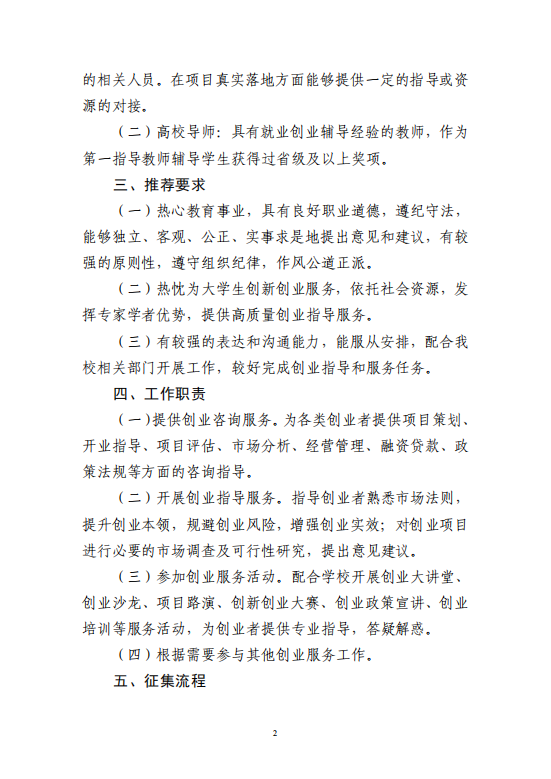 的相关人员。在项目真实落地方面能够提供一定的指导或资源的对接。

（二）高校导师：具有就业创业辅导经验的教师，作为第一指导教师辅导学生获得过省级及以上奖项。

三、推荐要求

（一）热心教育事业，具有良好职业道德，遵纪守法，能够独立、客观、公正、实事求是地提出意见和建议，有较强的原则性，遵守组织纪律，作风公道正派。

（二）热忱为大学生创新创业服务，依托社会资源，发挥专家学者优势，提供高质量创业指导服务。

（三）有较强的表达和沟通能力，能服从安排，配合我校相关部门开展工作，较好完成创业指导和服务任务。

四、工作职责

（一）提供创业咨询服务。为各类创业者提供项目策划、开业指导、项目评估、市场分析、经营管理、融资贷款、政策法规等方面的咨询指导。

（二）开展创业指导服务。指导创业者熟悉市场法则，提升创业本领，规避创业风险，增强创业实效；对创业项目进行必要的市场调查及可行性研究，提出意见建议。

（三）参加创业服务活动。配合学校开展创业大讲堂、创业沙龙、项目路演、创新创业大赛、创业政策宣讲、创业培训等服务活动，为创业者提供专业指导，答疑解惑。

（四）根据需要参与其他创业服务工作。

五、征集流程

2